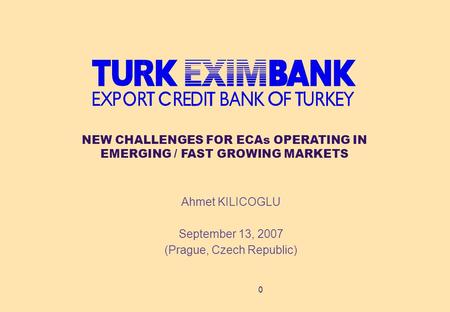 TURK EXIMBANK
EXPORT CREDIT BANK OF TURKEY

NEW CHALLENGES FOR ECAs OPERATING IN EMERGING / FAST GROWING MARKETS

Ahmet KILICOGLU

September 13, 2007
(Prague, Czech Republic)

0